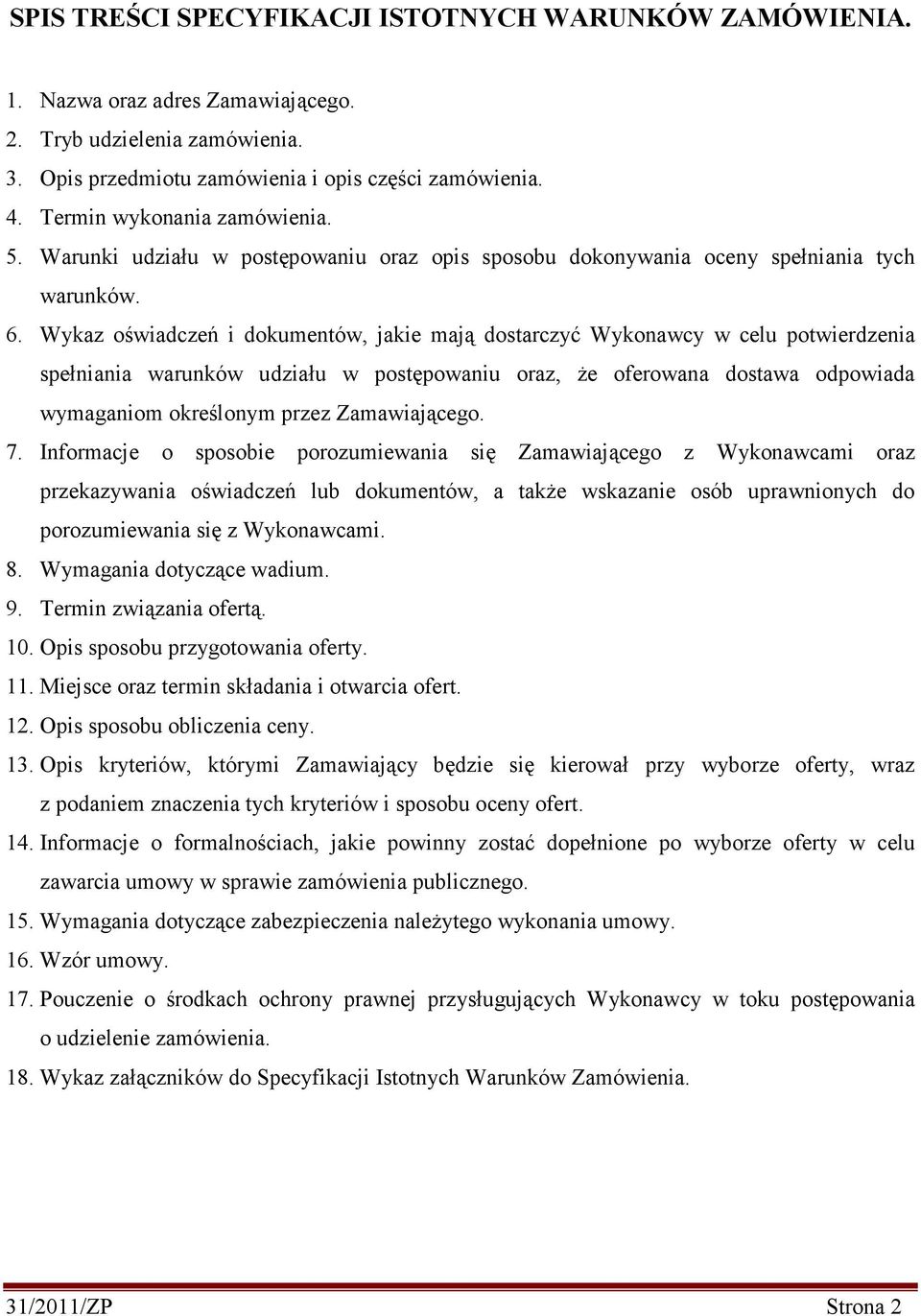 SPIS TREŚCI SPECYFIKACJI ISTOTNYCH WARUNKÓW ZAMÓWIENIA.

1. Nazwa oraz adres Zamawiającego.
2. Tryb udzielenia zamówienia.
3. Opis przedmiotu zamówienia i opis części zamówienia.
4. Termin wykonania zamówienia.
5. Warunki udziału w postępowaniu oraz opis sposobu dokonywania oceny spełniania tych warunków.
6. Wykaz oświadczeń i dokumentów, jakie mają dostarczyć Wykonawcy w celu potwierdzenia spełniania warunków udziału w postępowaniu oraz, że oferowana dostawa odpowiada wymaganiom określonym przez Zamawiającego.
7. Informacje o sposobie porozumiewania się Zamawiającego z Wykonawcami oraz przekazywania oświadczeń lub dokumentów, a także wskazanie osób uprawnionych do porozumiewania się z Wykonawcami.
8. Wymagania dotyczące wadium.
9. Termin związania ofertą.
10. Opis sposobu przygotowania oferty.
11. Miejsce oraz termin składania i otwarcia ofert.
12. Opis sposobu obliczenia ceny.
13. Opis kryteriów, którymi Zamawiający będzie się kierował przy wyborze oferty, wraz z podaniem znaczenia tych kryteriów i sposobu oceny ofert.
14. Informacje o formalnościach, jakie powinny zostać dopełnione po wyborze oferty w celu zawarcia umowy w sprawie zamówienia publicznego.
15. Wymagania dotyczące zabezpieczenia należytego wykonania umowy.
16. Wzór umowy.
17. Pouczenie o środkach ochrony prawnej przysługujących Wykonawcy w toku postępowania o udzielenie zamówienia.
18. Wykaz załączników do Specyfikacji Istotnych Warunków Zamówienia.

31/2011/ZP Strona 2